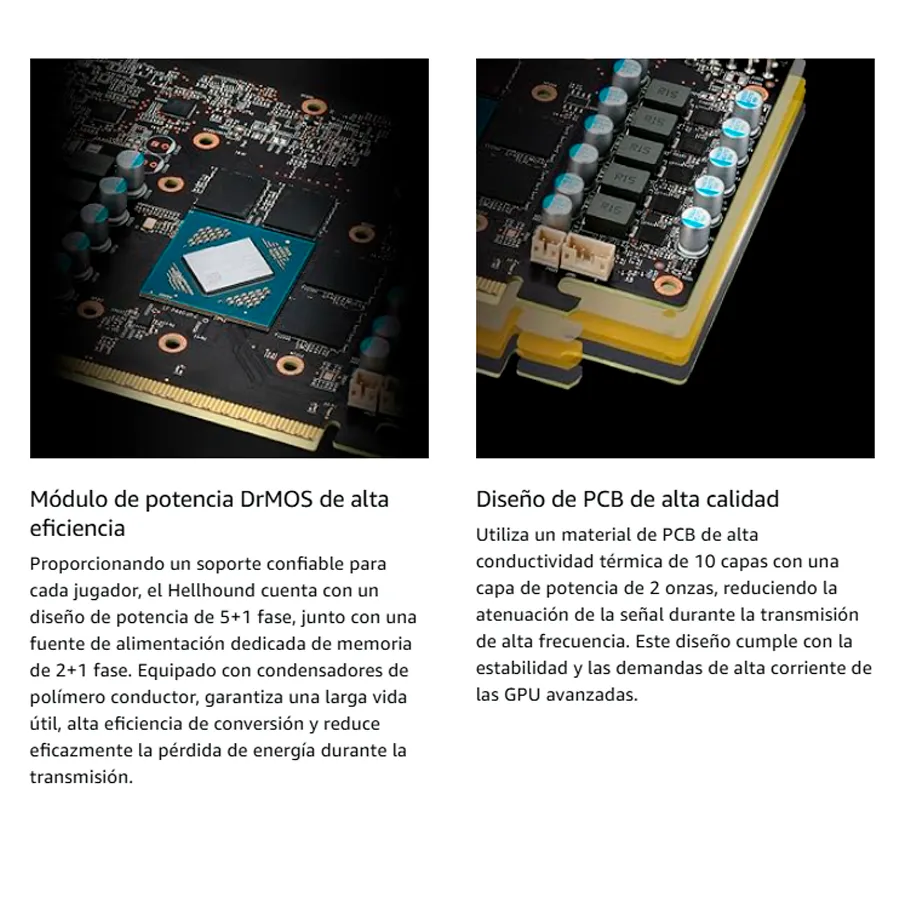 Módulo de potencia DrMOS de alta eficiencia

Proporcionando un soporte confiable para cada jugador, el Hellhound cuenta con un diseño de potencia de 5+1 fase, junto con una fuente de alimentación dedicada de memoria de 2+1 fase. Equipado con condensadores de polímero conductor, garantiza una larga vida útil, alta eficiencia de conversión y reduce eficazmente la pérdida de energía durante la transmisión.

Diseño de PCB de alta calidad

Utiliza un material de PCB de alta conductividad térmica de 10 capas con una capa de potencia de 2 onzas, reduciendo la atenuación de la señal durante la transmisión de alta frecuencia. Este diseño cumple con la estabilidad y las demandas de alta corriente de las GPU avanzadas.